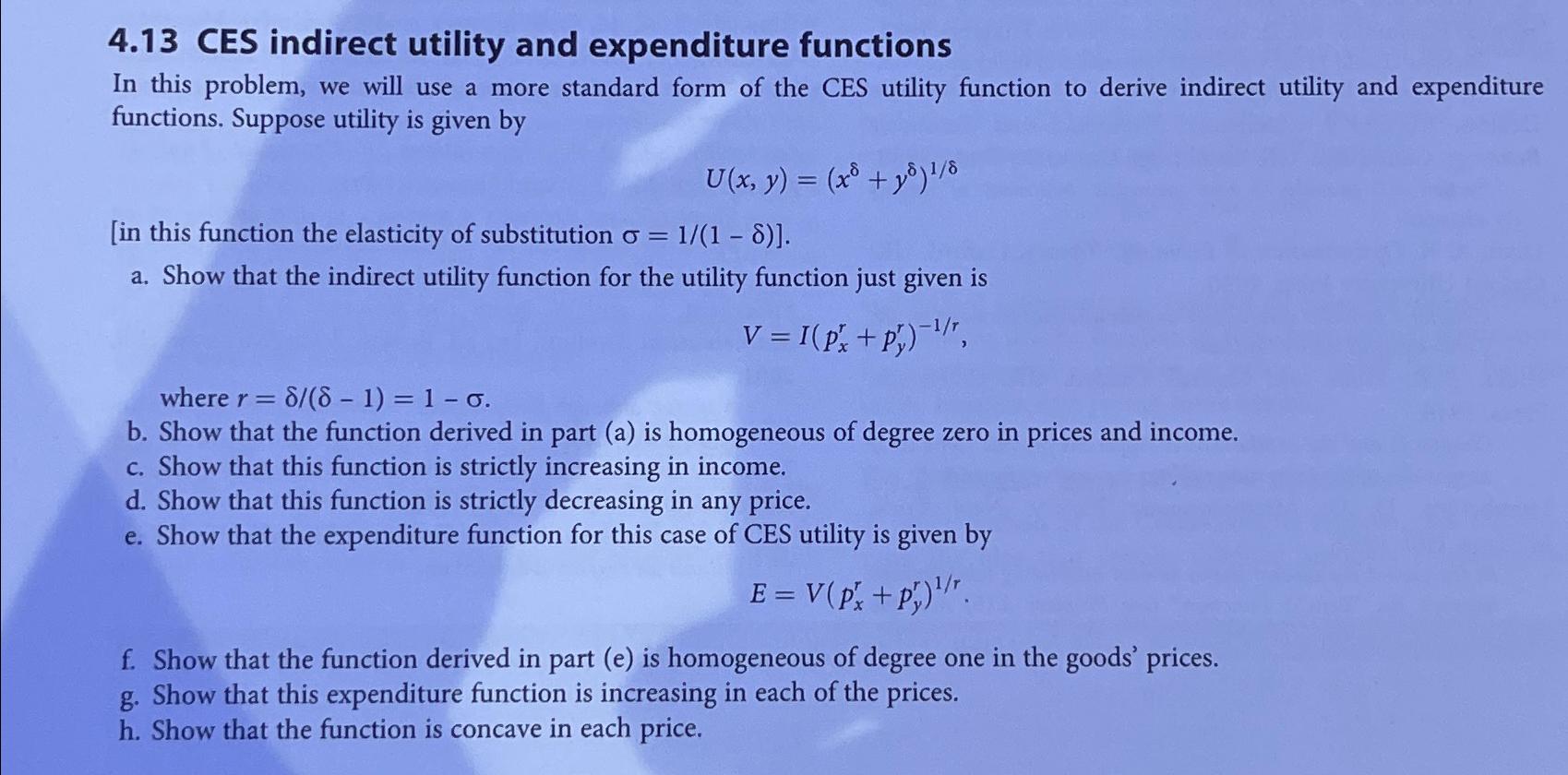 4.13 CES indirect utility and expenditure functions

In this problem, we will use a more standard form of the CES utility function to derive indirect utility and expenditure functions. Suppose utility is given by

$U(x, y) = (x^{\delta} + y^{\delta})^{1/\delta}$

[in this function the elasticity of substitution $\sigma = 1/(1 - \delta)$].

a. Show that the indirect utility function for the utility function just given is

$V = I(p_x^r + p_y^r)^{-1/r},$

where $r = \delta/(\delta - 1) = 1 - \sigma$.

b. Show that the function derived in part (a) is homogeneous of degree zero in prices and income.
c. Show that this function is strictly increasing in income.
d. Show that this function is strictly decreasing in any price.
e. Show that the expenditure function for this case of CES utility is given by

$E = V(p_x^r + p_y^r)^{1/r}.$

f. Show that the function derived in part (e) is homogeneous of degree one in the goods' prices.
g. Show that this expenditure function is increasing in each of the prices.
h. Show that the function is concave in each price.